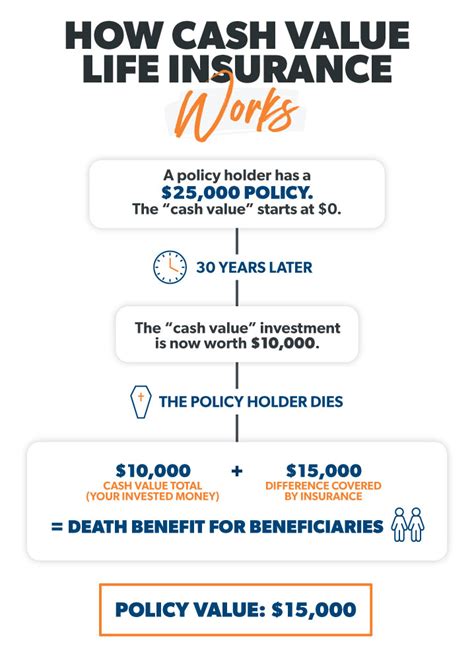 HOW CASH VALUE LIFE INSURANCE Works

A policy holder has a $25,000 POLICY. The "cash value" starts at $0.

30 YEARS LATER

The "cash value" investment is now worth $10,000.

THE POLICY HOLDER DIES

$10,000 CASH VALUE TOTAL (YOUR INVESTED MONEY) + $15,000 DIFFERENCE COVERED BY INSURANCE

= DEATH BENEFIT FOR BENEFICIARIES

POLICY VALUE: $15,000